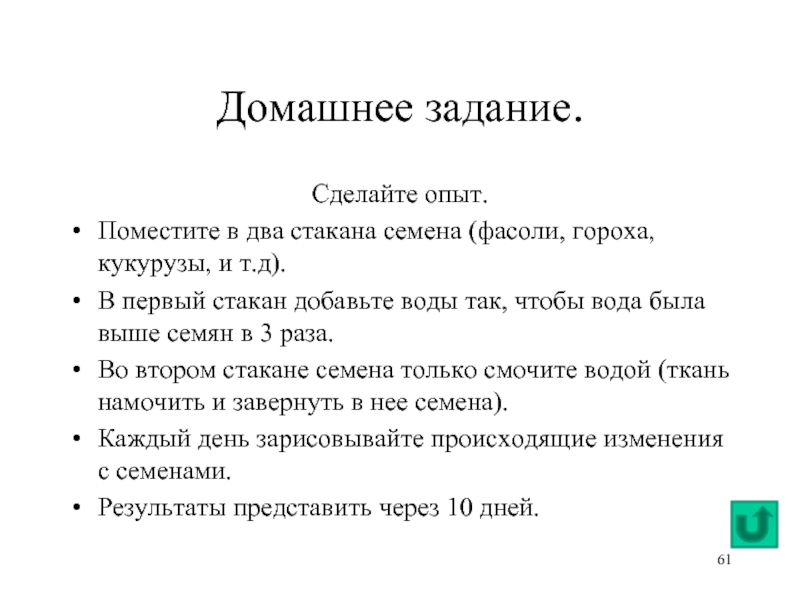 Домашнее задание.

Сделайте опыт.

• Поместите в два стакана семена (фасоли, гороха, кукурузы, и т.д).
• В первый стакан добавьте воды так, чтобы вода была выше семян в 3 раза.
• Во втором стакане семена только смочите водой (ткань намочить и завернуть в нее семена).
• Каждый день зарисовывайте происходящие изменения с семенами.
• Результаты представить через 10 дней.

61